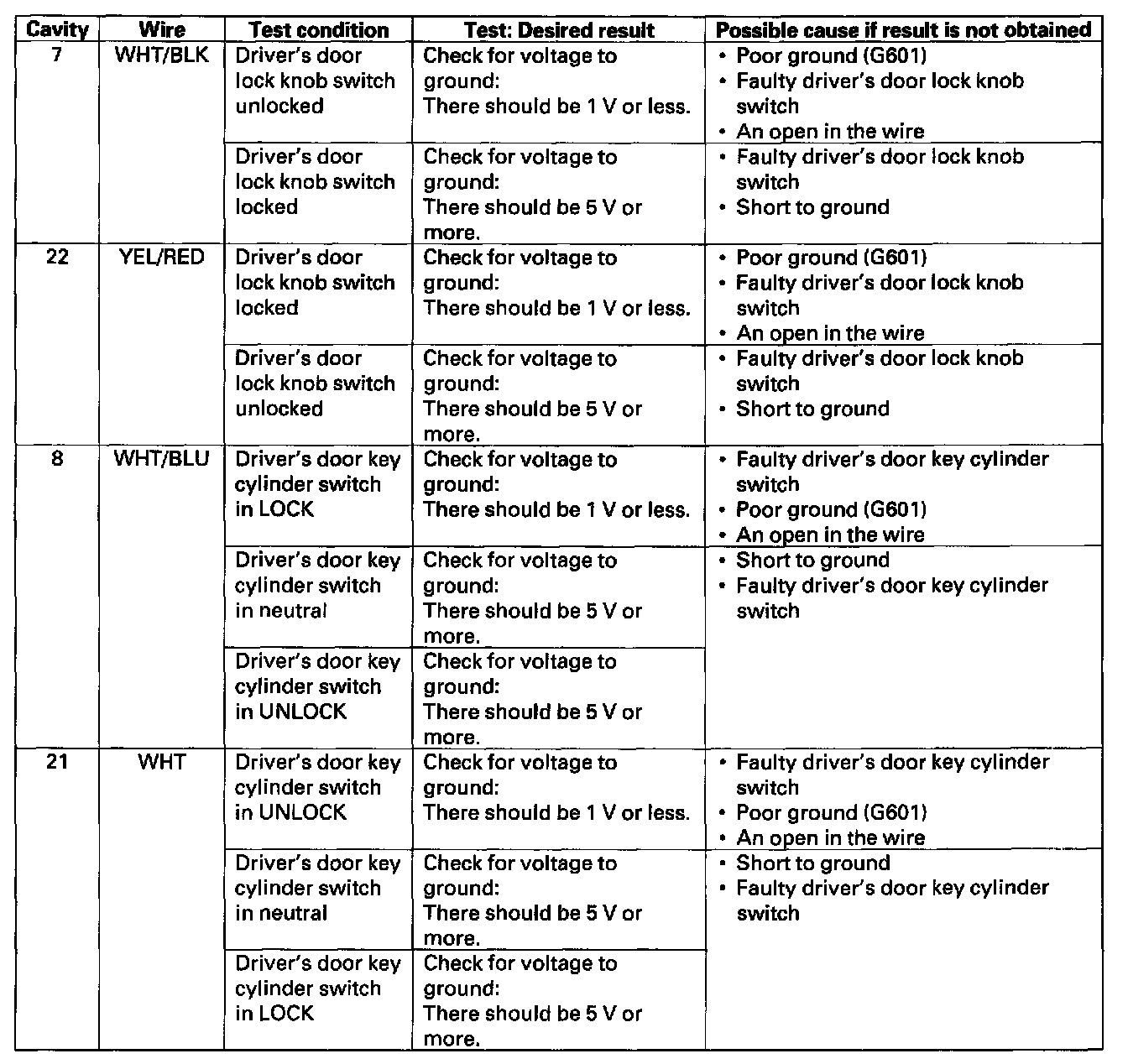 | Cavity | Wire | Test condition | Test: Desired result | Possible cause if result is not obtained |
|---|---|---|---|---|
| 7 | WHT/BLK | Driver's door lock knob switch unlocked | Check for voltage to ground: There should be 1 V or less. | • Poor ground (G601) • Faulty driver's door lock knob switch • An open in the wire |
| | | Driver's door lock knob switch locked | Check for voltage to ground: There should be 5 V or more. | • Faulty driver's door lock knob switch • Short to ground |
| 22 | YEL/RED | Driver's door lock knob switch locked | Check for voltage to ground: There should be 1 V or less. | • Poor ground (G601) • Faulty driver's door lock knob switch • An open in the wire |
| | | Driver's door lock knob switch unlocked | Check for voltage to ground: There should be 5 V or more. | • Faulty driver's door lock knob switch • Short to ground |
| 8 | WHT/BLU | Driver's door key cylinder switch in LOCK | Check for voltage to ground: There should be 1 V or less. | • Faulty driver's door key cylinder switch • Poor ground (G601) • An open in the wire |
| | | Driver's door key cylinder switch in neutral | Check for voltage to ground: There should be 5 V or more. | • Short to ground • Faulty driver's door key cylinder switch |
| | | Driver's door key cylinder switch in UNLOCK | Check for voltage to ground: There should be 5 V or more. | |
| 21 | WHT | Driver's door key cylinder switch in UNLOCK | Check for voltage to ground: There should be 1 V or less. | • Faulty driver's door key cylinder switch • Poor ground (G601) • An open in the wire |
| | | Driver's door key cylinder switch in neutral | Check for voltage to ground: There should be 5 V or more. | • Short to ground • Faulty driver's door key cylinder switch |
| | | Driver's door key cylinder switch in LOCK | Check for voltage to ground: There should be 5 V or more. | |